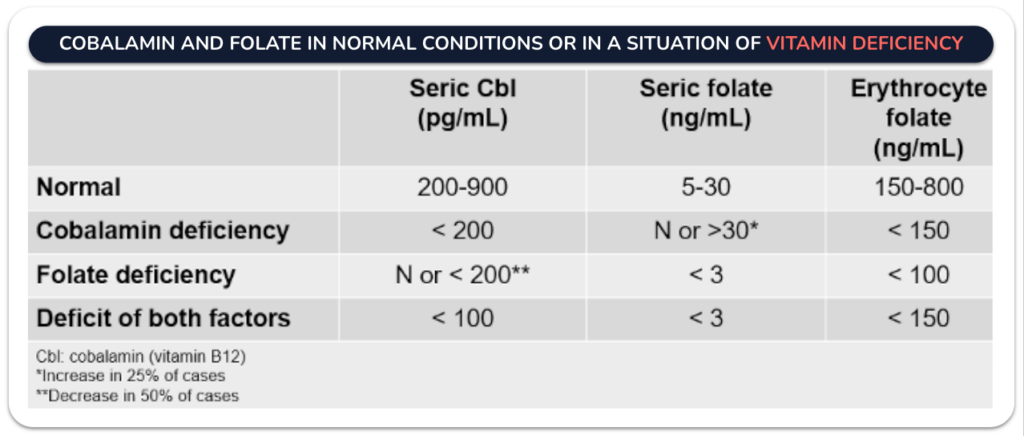 COBALAMIN AND FOLATE IN NORMAL CONDITIONS OR IN A SITUATION OF VITAMIN DEFICIENCY

| | Seric Cbl (pg/mL) | Seric folate (ng/mL) | Erythrocyte folate (ng/mL) |
|---|---|---|---|
| Normal | 200-900 | 5-30 | 150-800 |
| Cobalamin deficiency | < 200 | N or >30* | < 150 |
| Folate deficiency | N or < 200** | < 3 | < 100 |
| Deficit of both factors | < 100 | < 3 | < 150 |

Cbl: cobalamin (vitamin B12)
*Increase in 25% of cases
**Decrease in 50% of cases